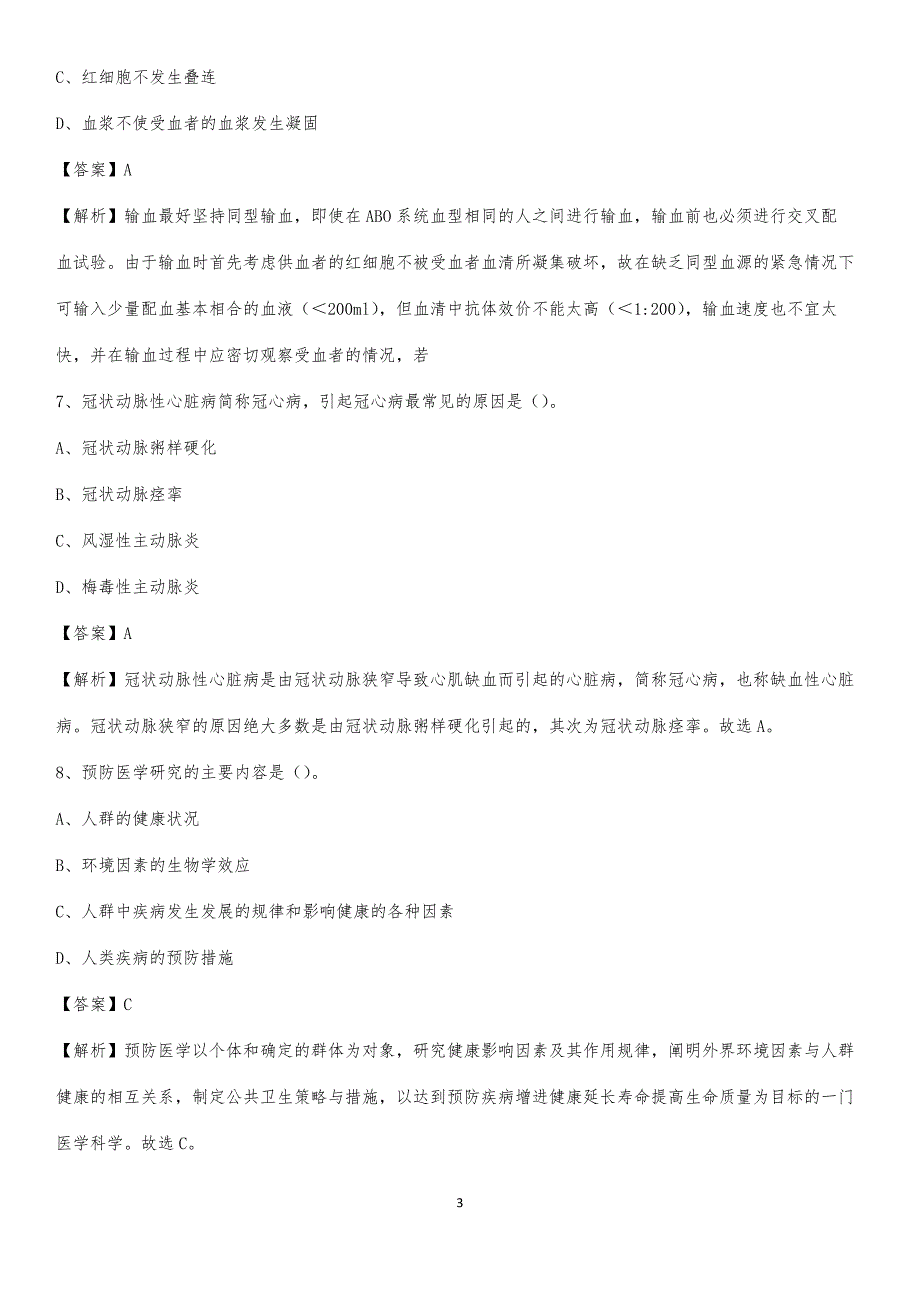 C、红细胞不发生叠连

D、血浆不使受血者的血浆发生凝固

【答案】A

【解析】输血最好坚持同型输血，即使在ABO系统血型相同的人之间进行输血，输血前也必须进行交叉配血试验。由于输血时首先考虑供血者的红细胞不被受血者血清所凝集破坏，故在缺乏同型血源的紧急情况下可输入少量配血基本相合的血液（＜200ml），但血清中抗体效价不能太高（＜1:200），输血速度也不宜太快，并在输血过程中应密切观察受血者的情况，若

7、冠状动脉性心脏病简称冠心病，引起冠心病最常见的原因是（）。

A、冠状动脉粥样硬化

B、冠状动脉痉挛

C、风湿性主动脉炎

D、梅毒性主动脉炎

【答案】A

【解析】冠状动脉性心脏病是由冠状动脉狭窄导致心肌缺血而引起的心脏病，简称冠心病，也称缺血性心脏病。冠状动脉狭窄的原因绝大多数是由冠状动脉粥样硬化引起的，其次为冠状动脉痉挛。故选A。

8、预防医学研究的主要内容是（）。

A、人群的健康状况

B、环境因素的生物学效应

C、人群中疾病发生发展的规律和影响健康的各种因素

D、人类疾病的预防措施

【答案】C

【解析】预防医学以个体和确定的群体为对象，研究健康影响因素及其作用规律，阐明外界环境因素与人群健康的相互关系，制定公共卫生策略与措施，以达到预防疾病增进健康延长寿命提高生命质量为目标的一门医学科学。故选C。

3